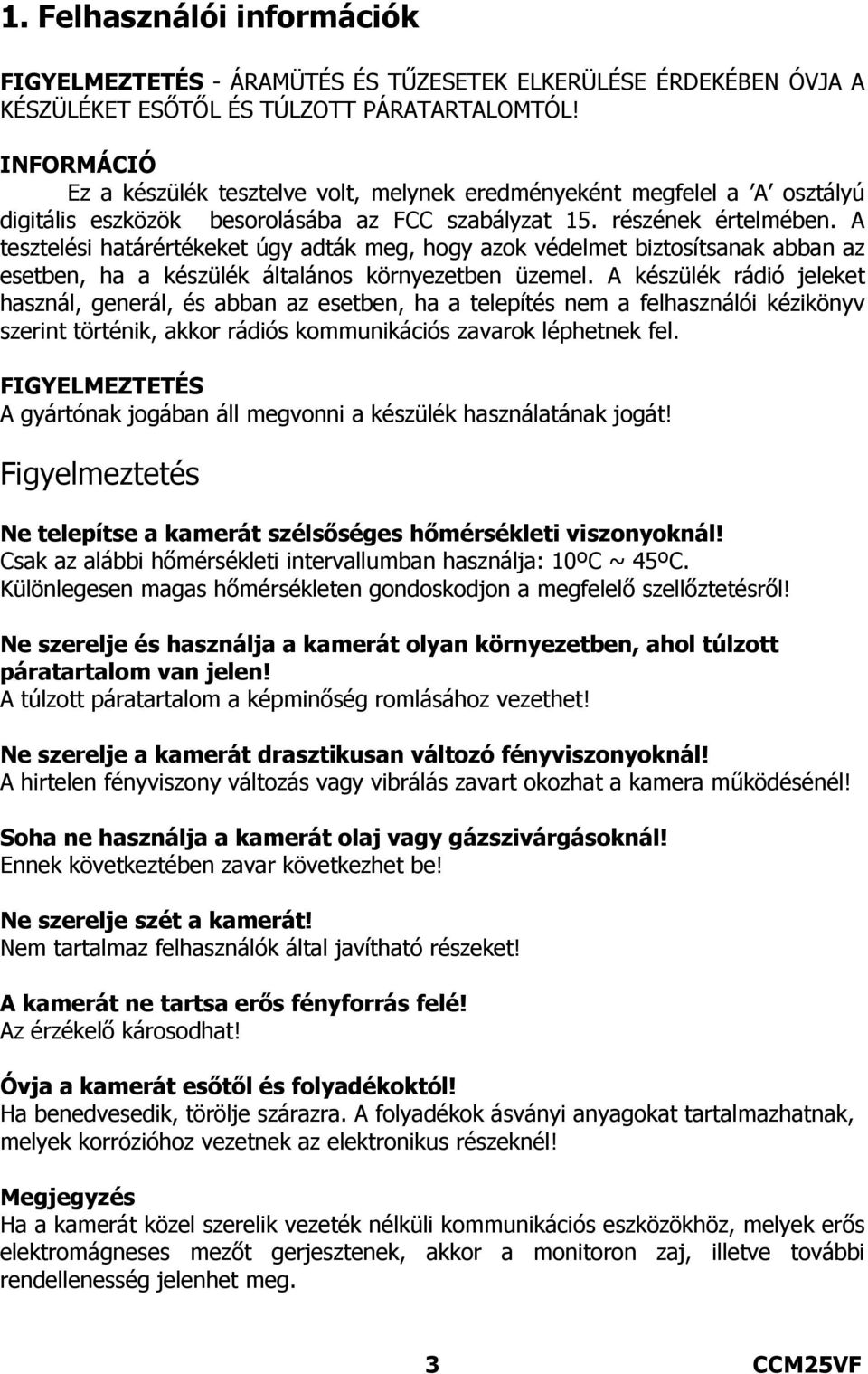 1. Felhasználói információk

FIGYELMEZTETÉS - ÁRAMÜTÉS ÉS TŰZESETEK ELKERÜLÉSE ÉRDEKÉBEN ÓVJA A KÉSZÜLÉKET ESŐTŐL ÉS TÚLZOTT PÁRATARTALOMTÓL!

INFORMÁCIÓ
Ez a készülék tesztelve volt, melynek eredményeként megfelel a ’A’ osztályú digitális eszközök besorolásába az FCC szabályzat 15. részének értelmében. A tesztelési határértékeket úgy adták meg, hogy azok védelmet biztosítsanak abban az esetben, ha a készülék általános környezetben üzemel. A készülék rádió jeleket használ, generál, és abban az esetben, ha a telepítés nem a felhasználói kézikönyv szerint történik, akkor rádiós kommunikációs zavarok léphetnek fel.

FIGYELMEZTETÉS
A gyártónak jogában áll megvonni a készülék használatának jogát!

Figyelmeztetés

Ne telepítse a kamerát szélsőséges hőmérsékleti viszonyoknál!
Csak az alábbi hőmérsékleti intervallumban használja: 10ºC ~ 45ºC.
Különlegesen magas hőmérsékleten gondoskodjon a megfelelő szellőztetésről!

Ne szerelje és használja a kamerát olyan környezetben, ahol túlzott páratartalom van jelen!
A túlzott páratartalom a képminőség romlásához vezethet!

Ne szerelje a kamerát drasztikusan változó fényviszonyoknál!
A hirtelen fényviszony változás vagy vibrálás zavart okozhat a kamera működésénél!

Soha ne használja a kamerát olaj vagy gázszivárgásoknál!
Ennek következtében zavar következhet be!

Ne szerelje szét a kamerát!
Nem tartalmaz felhasználók által javítható részeket!

A kamerát ne tartsa erős fényforrás felé!
Az érzékelő károsodhat!

Óvja a kamerát esőtől és folyadékoktól!
Ha benedvesedik, törölje szárazra. A folyadékok ásványi anyagokat tartalmazhatnak, melyek korrózióhoz vezetnek az elektronikus részeknél!

Megjegyzés
Ha a kamerát közel szerelik vezeték nélküli kommunikációs eszközökhöz, melyek erős elektromágneses mezőt gerjesztenek, akkor a monitoron zaj, illetve további rendellenesség jelenhet meg.

3 CCM25VF